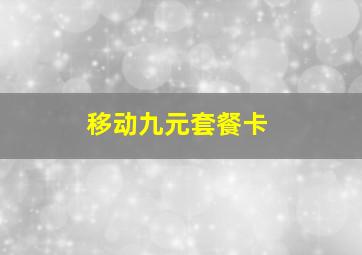 移动九元套餐卡